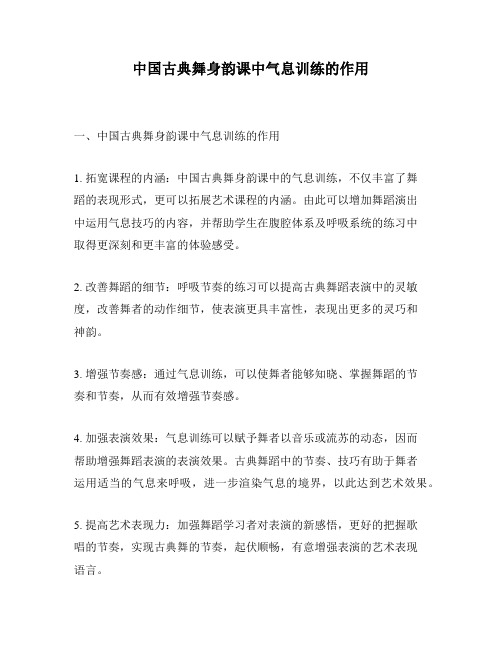 中国古典舞身韵课中气息训练的作用

一、中国古典舞身韵课中气息训练的作用

1. 拓宽课程的内涵：中国古典舞身韵课中的气息训练，不仅丰富了舞蹈的表现形式，更可以拓展艺术课程的内涵。由此可以增加舞蹈演出中运用气息技巧的内容，并帮助学生在腹腔体系及呼吸系统的练习中取得更深刻和更丰富的体验感受。

2. 改善舞蹈的细节：呼吸节奏的练习可以提高古典舞蹈表演中的灵敏度，改善舞者的动作细节，使表演更具丰富性，表现出更多的灵巧和神韵。

3. 增强节奏感：通过气息训练，可以使舞者能够知晓、掌握舞蹈的节奏和节奏，从而有效增强节奏感。

4. 加强表演效果：气息训练可以赋予舞者以音乐或流苏的动态，因而帮助增强舞蹈表演的表演效果。古典舞蹈中的节奏、技巧有助于舞者运用适当的气息来呼吸，进一步渲染气息的境界，以此达到艺术效果。

5. 提高艺术表现力：加强舞蹈学习者对表演的新感悟，更好的把握歌唱的节奏，实现古典舞的节奏，起伏顺畅，有意增强表演的艺术表现语言。